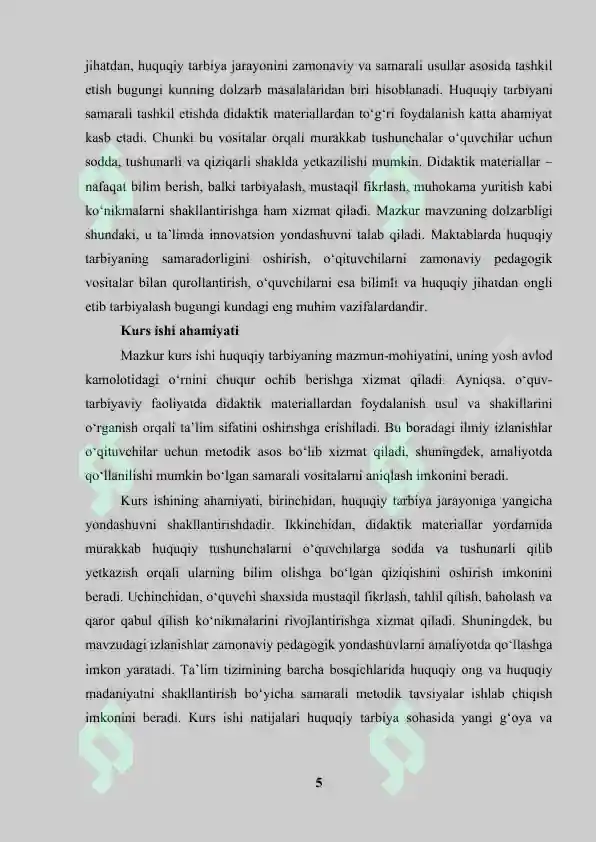 jihatdan, huquqiy tarbiya jarayonini zamonaviy va samarali usullar asosida tashkil etish bugungi kunning dolzarb masalalaridan biri hisoblanadi. Huquqiy tarbiyani samarali tashkil etishda didaktik materiallardan to'g'ri foydalanish katta ahamiyat kasb etadi. Chunki bu vositalar orqali murakkab tushunchalar o'quvchilar uchun sodda, tushunarli va qiziqarli shaklda yetkazilishi mumkin. Didaktik materiallar – nafaqat bilim berish, balki tarbiyalash, mustaqil fikrlash, muhokama yuritish kabi ko'nikmalarni shakllantirishga ham xizmat qiladi. Mazkur mavzuning dolzarbligi shundaki, u ta'limda innovatsion yondashuvni talab qiladi. Maktablarda huquqiy tarbiyaning samaradorligini oshirish, o'qituvchilarni zamonaviy pedagogik vositalar bilan qurollantirish, o'quvchilarni esa bilimli va huquqiy jihatdan ongli etib tarbiyalash bugungi kundagi eng muhim vazifalardandir.

Kurs ishi ahamiyati

Mazkur kurs ishi huquqiy tarbiyaning mazmun-mohiyatini, uning yosh avlod kamolotidagi o'rnini chuqur ochib berishga xizmat qiladi. Ayniqsa, o'quv-tarbiyaviy faoliyatda didaktik materiallardan foydalanish usul va shakillarini o'rganish orqali ta'lim sifatini oshirishga erishiladi. Bu boradagi ilmiy izlanishlar o'qituvchilar uchun metodik asos bo'lib xizmat qiladi, shuningdek, amaliyotda qo'llanilishi mumkin bo'lgan samarali vositalarni aniqlash imkonini beradi.

Kurs ishining ahamiyati, birinchidan, huquqiy tarbiya jarayoniga yangicha yondashuvni shakllantirishdadir. Ikkinchidan, didaktik materiallar yordamida murakkab huquqiy tushunchalarni o'quvchilarga sodda va tushunarli qilib yetkazish orqali ularning bilim olishga bo'lgan qiziqishini oshirish imkonini beradi. Uchinchidan, o'quvchi shaxsida mustaqil fikrlash, tahlil qilish, baholash va qaror qabul qilish ko'nikmalarini rivojlantirishga xizmat qiladi. Shuningdek, bu mavzudagi izlanishlar zamonaviy pedagogik yondashuvlarni amaliyotda qo'llashga imkon yaratadi. Ta'lim tizimining barcha bosqichlarida huquqiy ong va huquqiy madaniyatni shakllantirish bo'yicha samarali metodik tavsiyalar ishlab chiqish imkonini beradi. Kurs ishi natijalari huquqiy tarbiya sohasida yangi g'oya va

5